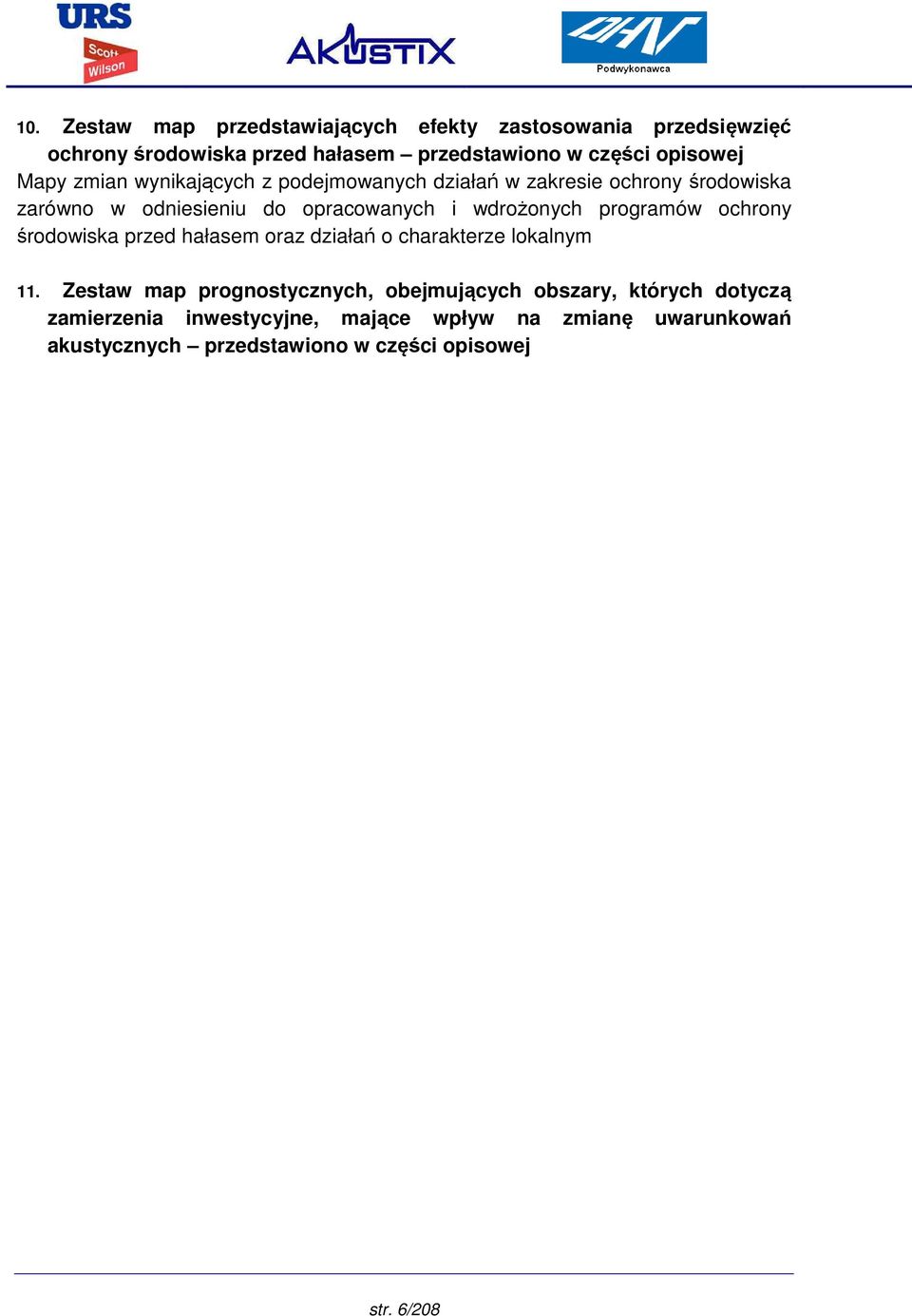 URS
Scott Wilson

AKUSTIX

DHV
Podwykonawca

10. Zestaw map przedstawiających efekty zastosowania przedsięwzięć ochrony środowiska przed hałasem – przedstawiono w części opisowej
Mapy zmian wynikających z podejmowanych działań w zakresie ochrony środowiska zarówno w odniesieniu do opracowanych i wdrożonych programów ochrony środowiska przed hałasem oraz działań o charakterze lokalnym

11. Zestaw map prognostycznych, obejmujących obszary, których dotyczą zamierzenia inwestycyjne, mające wpływ na zmianę uwarunkowań akustycznych – przedstawiono w części opisowej

str. 6/208